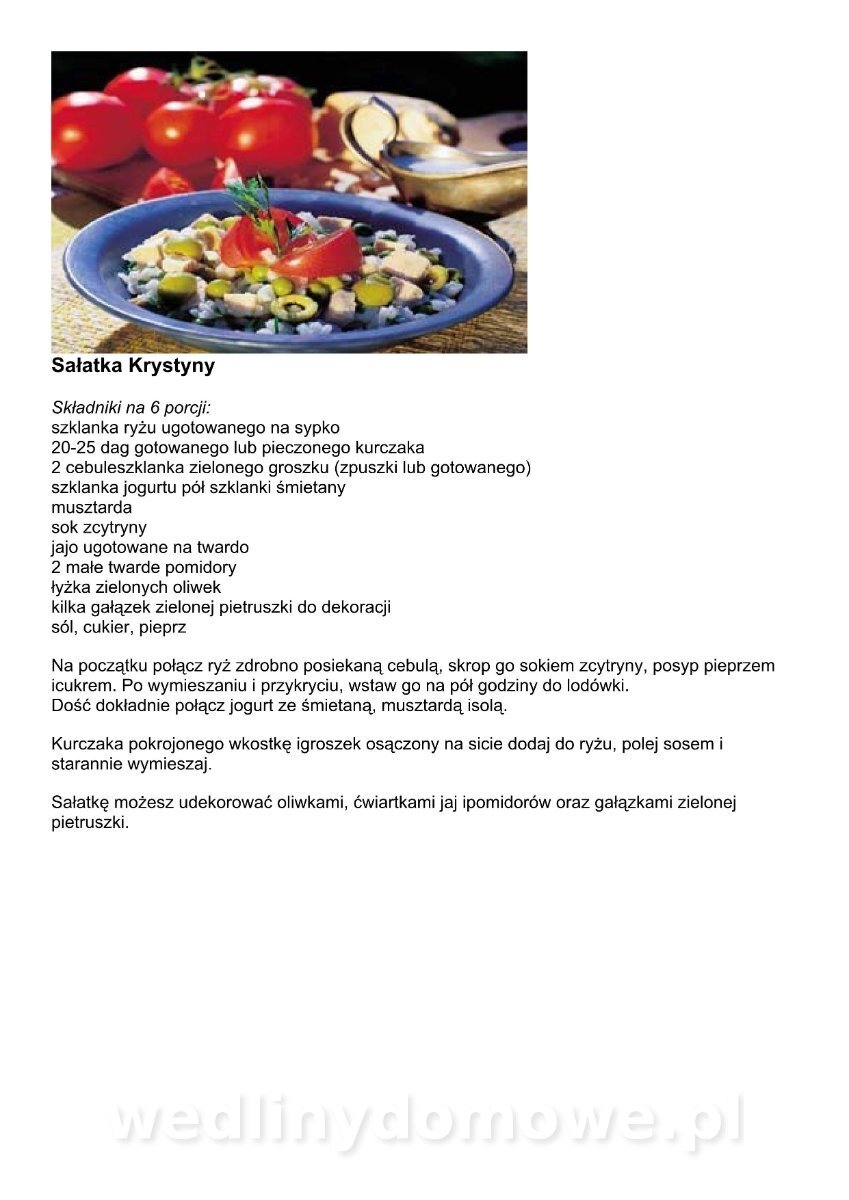 Sałatka Krystyny

Składniki na 6 porcji:
szklanka ryżu ugotowanego na sypko
20-25 dag gotowanego lub pieczonego kurczaka
2 cebuleszklanka zielonego groszku (zpuszki lub gotowanego)
szklanka jogurtu pół szklanki śmietany
musztarda
sok zcytryny
jajo ugotowane na twardo
2 małe twarde pomidory
łyżka zielonych oliwek
kilka gałązek zielonej pietruszki do dekoracji
sól, cukier, pieprz

Na początku połącz ryż zdrobno posiekaną cebulą, skrop go sokiem zcytryny, posyp pieprzem icukrem. Po wymieszaniu i przykryciu, wstaw go na pół godziny do lodówki.
Dość dokładnie połącz jogurt ze śmietaną, musztardą isolą.

Kurczaka pokrojonego wkostkę igroszek osączony na sicie dodaj do ryżu, polej sosem i starannie wymieszaj.

Sałatkę możesz udekorować oliwkami, ćwiartkami jaj ipomidorów oraz gałązkami zielonej pietruszki.

wedlinydomowe.pl